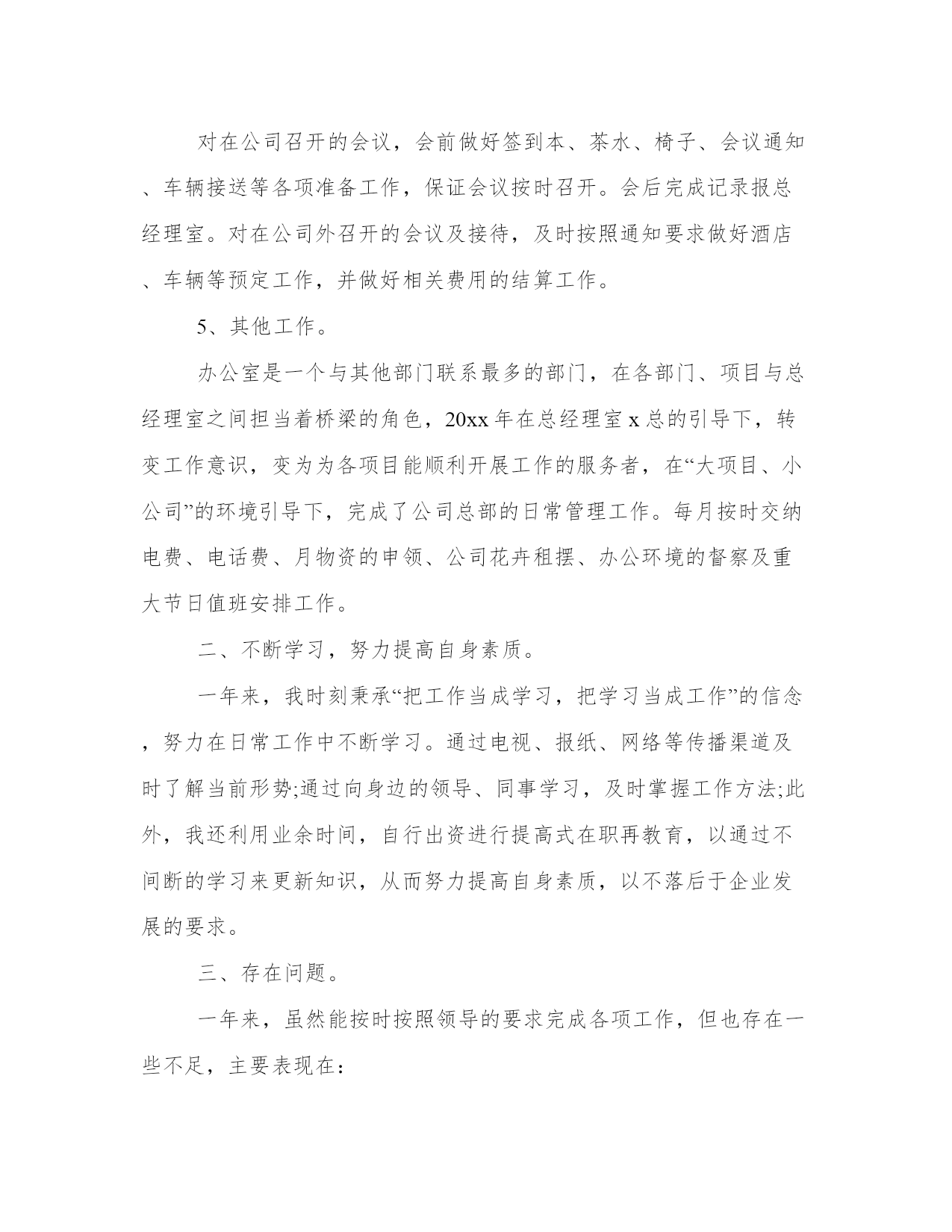 对在公司召开的会议，会前做好签到本、茶水、椅子、会议通知、车辆接送等各项准备工作，保证会议按时召开。会后完成记录报总经理室。对在公司外召开的会议及接待，及时按照通知要求做好酒店、车辆等预定工作，并做好相关费用的结算工作。

5、其他工作。

办公室是一个与其他部门联系最多的部门，在各部门、项目与总经理室之间担当着桥梁的角色，20xx 年在总经理室 x 总的引导下，转变工作意识，变为为各项目能顺利开展工作的服务者，在“大项目、小公司”的环境引导下，完成了公司总部的日常管理工作。每月按时交纳电费、电话费、月物资的申领、公司花卉租摆、办公环境的督察及重大节日值班安排工作。

二、不断学习，努力提高自身素质。

一年来，我时刻秉承“把工作当成学习，把学习当成工作”的信念，努力在日常工作中不断学习。通过电视、报纸、网络等传播渠道及时了解当前形势;通过向身边的领导、同事学习，及时掌握工作方法;此外，我还利用业余时间，自行出资进行提高式在职再教育，以通过不间断的学习来更新知识，从而努力提高自身素质，以不落后于企业发展的要求。

三、存在问题。

一年来，虽然能按时按照领导的要求完成各项工作，但也存在一些不足，主要表现在：